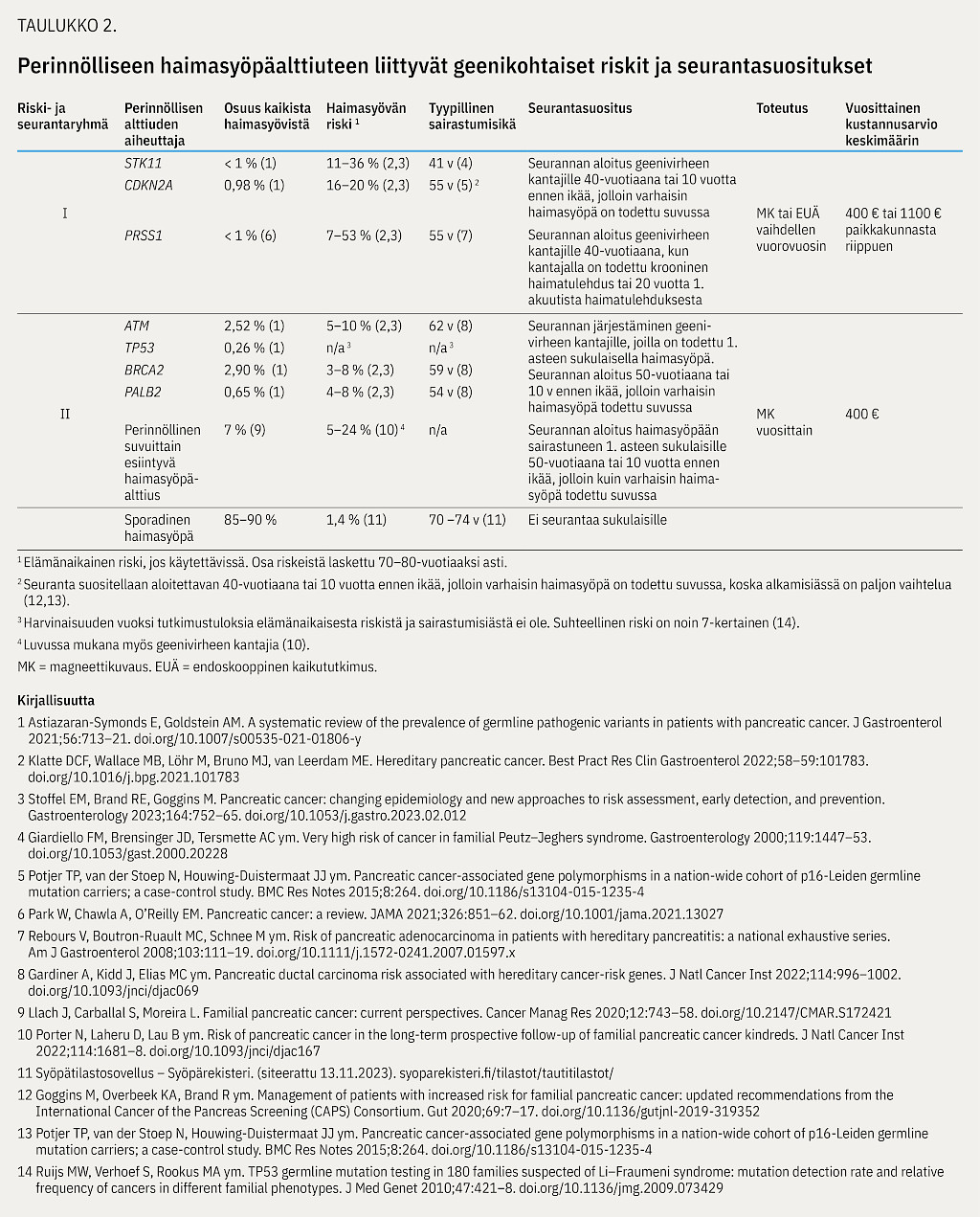 TAULUKKO 2.

Perinnölliseen haimasyöpäalttiuteen liittyvät geenikohtaiset riskit ja seurantasuositukset

| Riski- ja seurantaryhmä | Perinnöllisen alttiuden aiheuttaja | Osuus kaikista haimasyövistä | Haimasyövän riski $^{1}$ | Tyypillinen sairastumisikä | Seurantasuositus | Toteutus | Vuosittainen kustannusarvio keskimäärin |
|---|---|---|---|---|---|---|---|
| I | STK11 | < 1 % (1) | 11–36 % (2,3) | 41 v (4) | Seurannan aloitus geenivirheen kantajille 40-vuotiaana tai 10 vuotta ennen ikää, jolloin varhaisin haimasyöpä on todettu suvussa | MK tai EUÄ vaihdellen vuorovuosin | 400 € tai 1100 € paikkakunnasta riippuen |
| | CDKN2A | 0,98 % (1) | 16–20 % (2,3) | 55 v (5) $^{2}$ | | | |
| | PRSS1 | < 1 % (6) | 7–53 % (2,3) | 55 v (7) | Seurannan aloitus geenivirheen kantajille 40-vuotiaana, kun kantajalla on todettu krooninen haimatulehdus tai 20 vuotta 1. akuutista haimatulehduksesta | | |
| II | ATM | 2,52 % (1) | 5–10 % (2,3) | 62 v (8) | Seurannan järjestäminen geenivirheen kantajille, joilla on todettu 1. asteen sukulaisella haimasyöpä. Seurannan aloitus 50-vuotiaana tai 10 v ennen ikää, jolloin varhaisin haimasyöpä todettu suvussa | MK vuosittain | 400 € |
| | TP53 | 0,26 % (1) | n/a $^{3}$ | n/a $^{3}$ | | | |
| | BRCA2 | 2,90 % (1) | 3–8 % (2,3) | 59 v (8) | | | |
| | PALB2 | 0,65 % (1) | 4–8 % (2,3) | 54 v (8) | | | |
| | Perinnöllinen suvuittain esiintyvä haimasyöpäalttius | 7 % (9) | 5–24 % (10) $^{4}$ | n/a | Seurannan aloitus haimasyöpään sairastuneen 1. asteen sukulaisille 50-vuotiaana tai 10 vuotta ennen ikää, jolloin kuin varhaisin haimasyöpä todettu suvussa | | |
| | Sporadinen haimasyöpä | 85–90 % | 1,4 % (11) | 70 –74 v (11) | Ei seurantaa sukulaisille | | |

$^{1}$ Elämänaikainen riski, jos käytettävissä. Osa riskeistä laskettu 70–80-vuotiaaksi asti.

$^{2}$ Seuranta suositellaan aloitettavan 40-vuotiaana tai 10 vuotta ennen ikää, jolloin varhaisin haimasyöpä on todettu suvussa, koska alkamisiässä on paljon vaihtelua (12,13).

$^{3}$ Harvinaisuuden vuoksi tutkimustuloksia elämänaikaisesta riskistä ja sairastumisiästä ei ole. Suhteellinen riski on noin 7-kertainen (14).

$^{4}$ Luvussa mukana myös geenivirheen kantajia (10).

MK = magneettikuvaus. EUÄ = endoskooppinen kaikututkimus.

Kirjallisuutta

1 Astiazaran-Symonds E, Goldstein AM. A systematic review of the prevalence of germline pathogenic variants in patients with pancreatic cancer. J Gastroenterol 2021;56:713–21. doi.org/10.1007/s00535-021-01806-y

2 Klatte DCF, Wallace MB, Löhr M, Bruno MJ, van Leerdam ME. Hereditary pancreatic cancer. Best Pract Res Clin Gastroenterol 2022;58–59:101783. doi.org/10.1016/j.bpg.2021.101783

3 Stoffel EM, Brand RE, Goggins M. Pancreatic cancer: changing epidemiology and new approaches to risk assessment, early detection, and prevention. Gastroenterology 2023;164:752–65. doi.org/10.1053/j.gastro.2023.02.012

4 Giardiello FM, Brensinger JD, Tersmette AC ym. Very high risk of cancer in familial Peutz–Jeghers syndrome. Gastroenterology 2000;119:1447–53. doi.org/10.1053/gast.2000.20228

5 Potjer TP, van der Stoep N, Houwing-Duistermaat JJ ym. Pancreatic cancer-associated gene polymorphisms in a nation-wide cohort of p16-Leiden germline mutation carriers; a case-control study. BMC Res Notes 2015;8:264. doi.org/10.1186/s13104-015-1235-4

6 Park W, Chawla A, O'Reilly EM. Pancreatic cancer: a review. JAMA 2021;326:851–62. doi.org/10.1001/jama.2021.13027

7 Rebours V, Boutron-Ruault MC, Schnee M ym. Risk of pancreatic adenocarcinoma in patients with hereditary pancreatitis: a national exhaustive series. Am J Gastroenterol 2008;103:111–19. doi.org/10.1111/j.1572-0241.2007.01597.x

8 Gardiner A, Kidd J, Elias MC ym. Pancreatic ductal carcinoma risk associated with hereditary cancer-risk genes. J Natl Cancer Inst 2022;114:996–1002. doi.org/10.1093/jnci/djac069

9 Llach J, Carballal S, Moreira L. Familial pancreatic cancer: current perspectives. Cancer Manag Res 2020;12:743–58. doi.org/10.2147/CMAR.S172421

10 Porter N, Laheru D, Lau B ym. Risk of pancreatic cancer in the long-term prospective follow-up of familial pancreatic cancer kindreds. J Natl Cancer Inst 2022;114:1681–8. doi.org/10.1093/jnci/djac167

11 Syöpätilastosovellus – Syöpärekisteri. (siteerattu 13.11.2023). syoparekisteri.fi/tilastot/tautitilastot/

12 Goggins M, Overbeek KA, Brand R ym. Management of patients with increased risk for familial pancreatic cancer: updated recommendations from the International Cancer of the Pancreas Screening (CAPS) Consortium. Gut 2020;69:7–17. doi.org/10.1136/gutjnl-2019-319352

13 Potjer TP, van der Stoep N, Houwing-Duistermaat JJ ym. Pancreatic cancer-associated gene polymorphisms in a nation-wide cohort of p16-Leiden germline mutation carriers; a case-control study. BMC Res Notes 2015;8:264. doi.org/10.1186/s13104-015-1235-4

14 Ruijs MW, Verhoef S, Rookus MA ym. TP53 germline mutation testing in 180 families suspected of Li–Fraumeni syndrome: mutation detection rate and relative frequency of cancers in different familial phenotypes. J Med Genet 2010;47:421–8. doi.org/10.1136/jmg.2009.073429